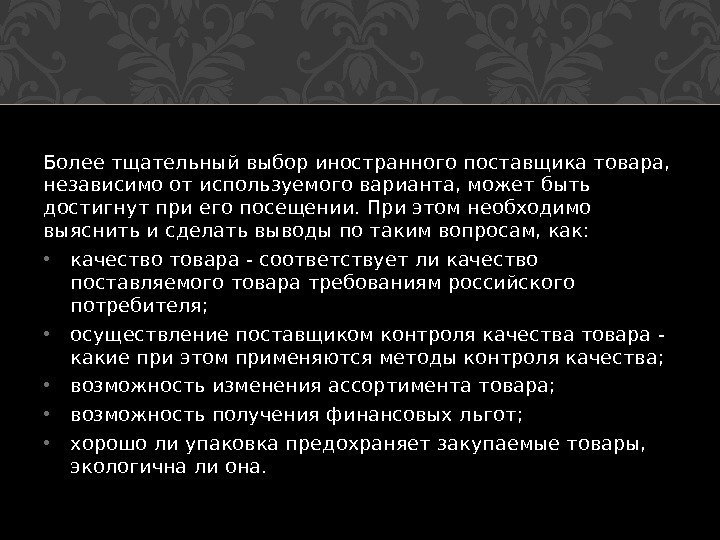 Более тщательный выбор иностранного поставщика товара, независимо от используемого варианта, может быть достигнут при его посещении. При этом необходимо выяснить и сделать выводы по таким вопросам, как:

• качество товара - соответствует ли качество поставляемого товара требованиям российского потребителя;
• осуществление поставщиком контроля качества товара - какие при этом применяются методы контроля качества;
• возможность изменения ассортимента товара;
• возможность получения финансовых льгот;
• хорошо ли упаковка предохраняет закупаемые товары, экологична ли она.